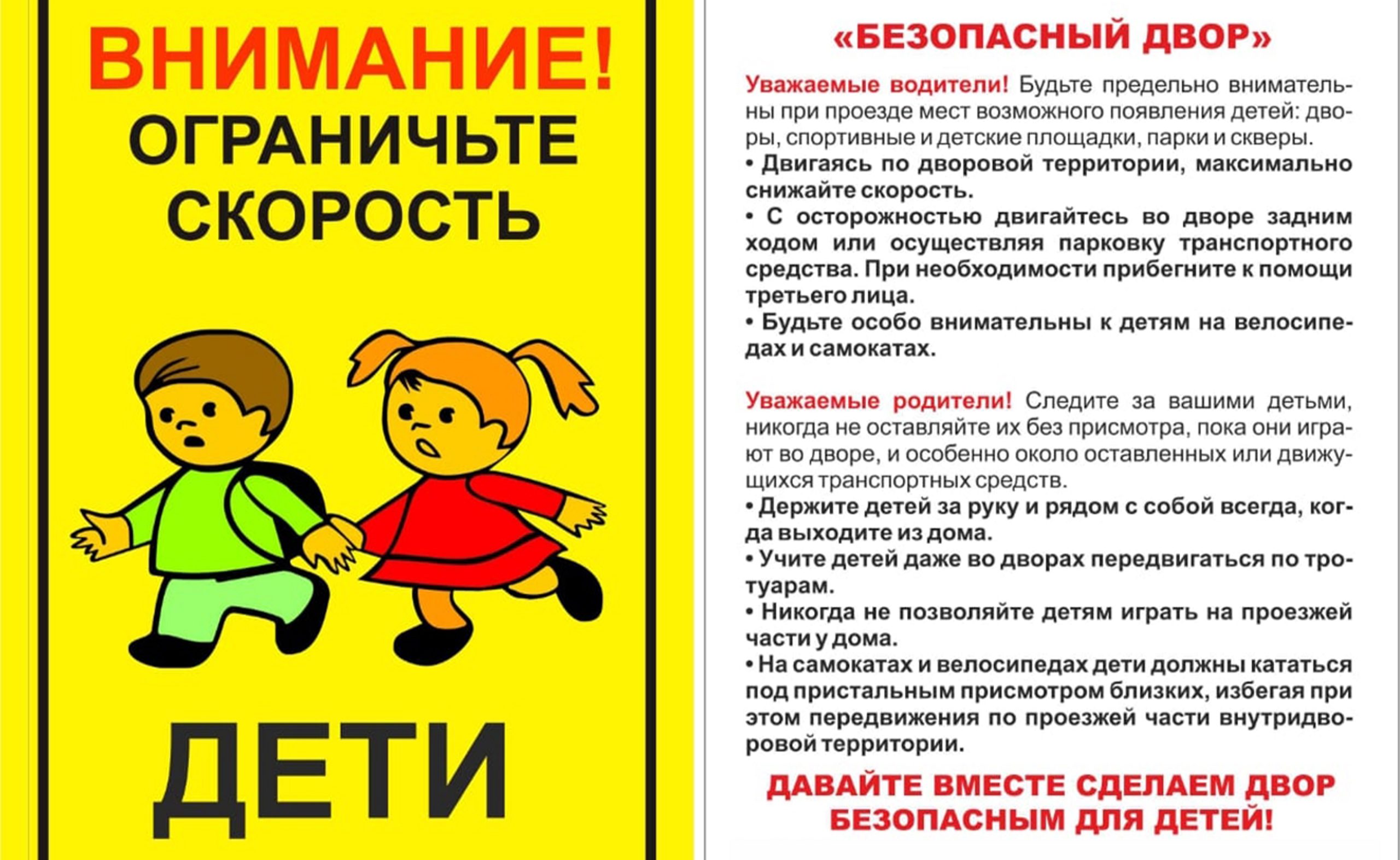 ВНИМАНИЕ!
ОГРАНИЧЬТЕ
СКОРОСТЬ

ДЕТИ

«БЕЗОПАСНЫЙ ДВОР»

Уважаемые водители! Будьте предельно внимательны при проезде мест возможного появления детей: дворы, спортивные и детские площадки, парки и скверы.

• Двигаясь по дворовой территории, максимально снижайте скорость.
• С осторожностью двигайтесь во дворе задним ходом или осуществляя парковку транспортного средства. При необходимости прибегните к помощи третьего лица.
• Будьте особо внимательны к детям на велосипедах и самокатах.

Уважаемые родители! Следите за вашими детьми, никогда не оставляйте их без присмотра, пока они играют во дворе, и особенно около оставленных или движущихся транспортных средств.

• Держите детей за руку и рядом с собой всегда, когда выходите из дома.
• Учите детей даже во дворах передвигаться по тротуарам.
• Никогда не позволяйте детям играть на проезжей части у дома.
• На самокатах и велосипедах дети должны кататься под пристальным присмотром близких, избегая при этом передвижения по проезжей части внутридворовой территории.

ДАВАЙТЕ ВМЕСТЕ СДЕЛАЕМ ДВОР
БЕЗОПАСНЫМ ДЛЯ ДЕТЕЙ!